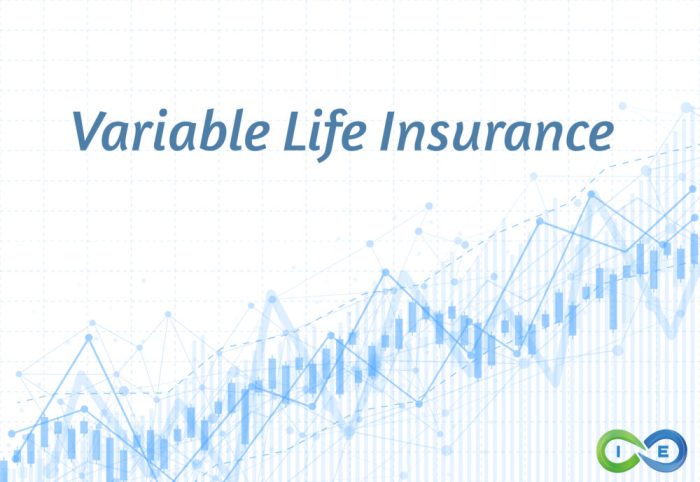 Variable Life Insurance

I E